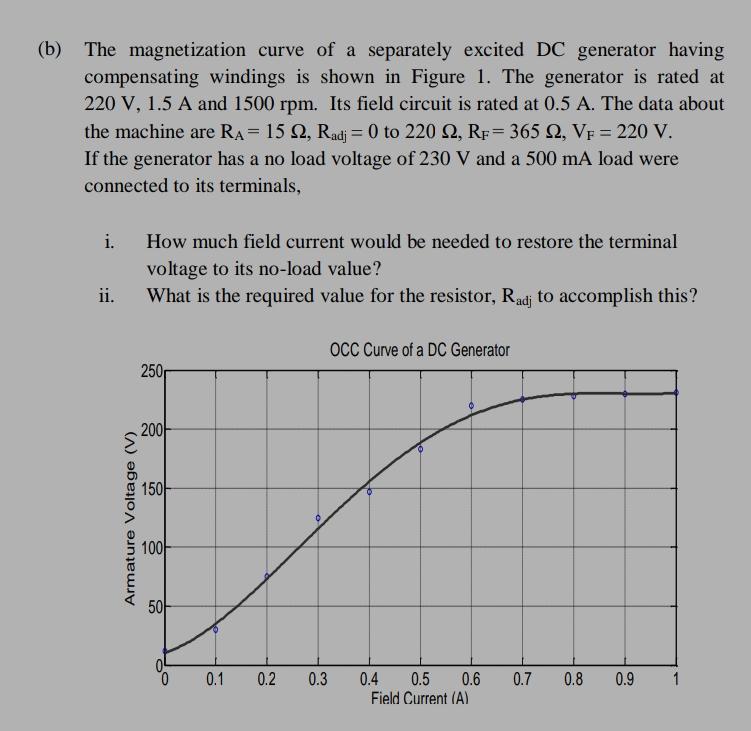 (b) The magnetization curve of a separately excited DC generator having compensating windings is shown in Figure 1. The generator is rated at 220 V, 1.5 A and 1500 rpm. Its field circuit is rated at 0.5 A. The data about the machine are $R_A = 15\ \Omega$, $R_{adj} = 0$ to $220\ \Omega$, $R_F = 365\ \Omega$, $V_F = 220$ V. If the generator has a no load voltage of 230 V and a 500 mA load were connected to its terminals,

i. How much field current would be needed to restore the terminal voltage to its no-load value?

ii. What is the required value for the resistor, $R_{adj}$ to accomplish this?

OCC Curve of a DC Generator

Armature Voltage (V)

250
200
150
100
50
0

0 0.1 0.2 0.3 0.4 0.5 0.6 0.7 0.8 0.9 1

Field Current (A)